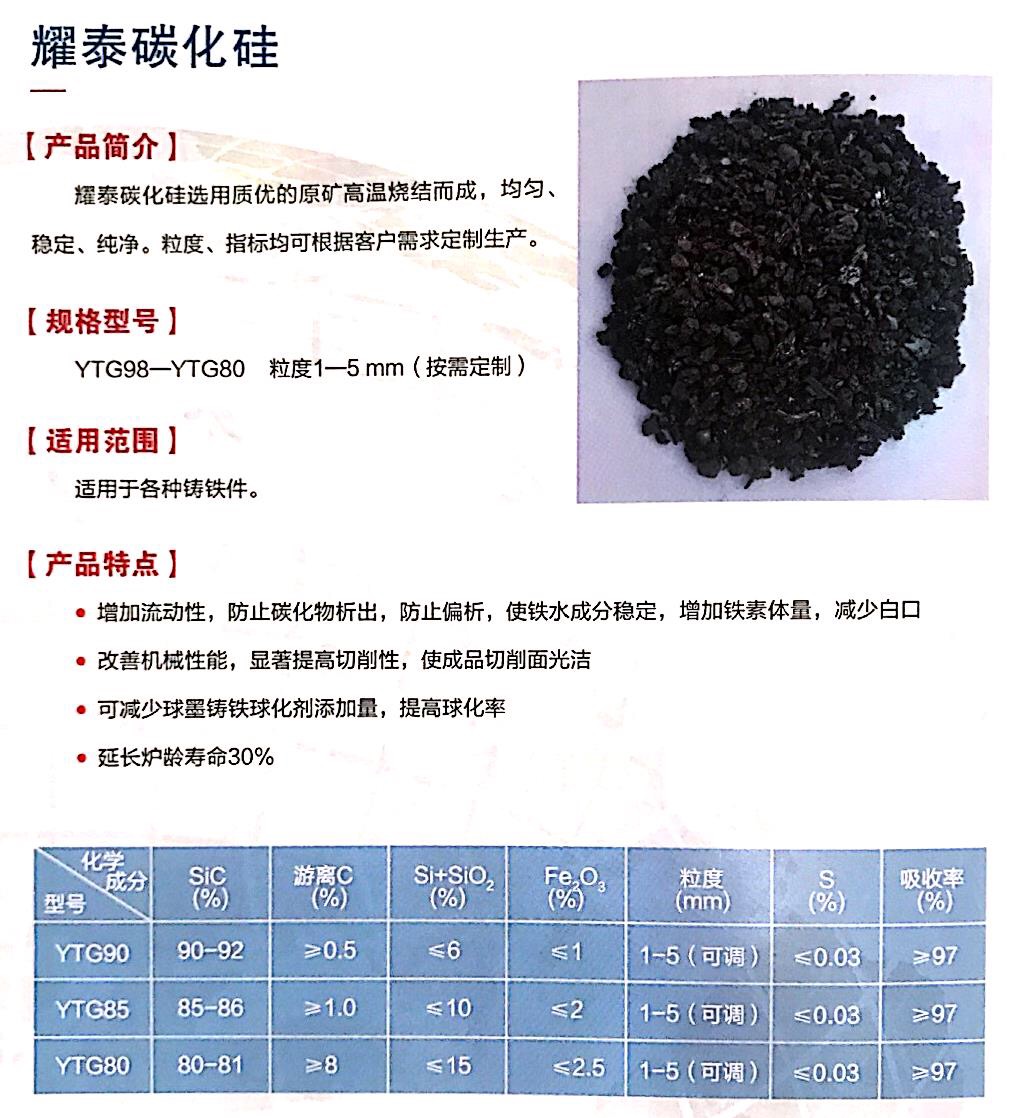 耀泰碳化硅

【产品简介】

耀泰碳化硅选用质优的原矿高温烧结而成，均匀、稳定、纯净。粒度、指标均可根据客户需求定制生产。

【规格型号】

YTG98—YTG80 粒度1—5 mm（按需定制）

【适用范围】

适用于各种铸铁件。

【产品特点】

• 增加流动性，防止碳化物析出，防止偏析，使铁水成分稳定，增加铁素体量，减少白口
• 改善机械性能，显著提高切削性，使成品切削面光洁
• 可减少球墨铸铁球化剂添加量，提高球化率
• 延长炉龄寿命30%

| 化学成分 型号 | SiC (%) | 游离C (%) | $Si+SiO_2$ (%) | $Fe_2O_3$ (%) | 粒度 (mm) | S (%) | 吸收率 (%) |
|---|---|---|---|---|---|---|---|
| YTG90 | 90-92 | ≥0.5 | ≤6 | ≤1 | 1-5（可调） | ≤0.03 | ≥97 |
| YTG85 | 85-86 | ≥1.0 | ≤10 | ≤2 | 1-5（可调） | ≤0.03 | ≥97 |
| YTG80 | 80-81 | ≥8 | ≤15 | ≤2.5 | 1-5（可调） | ≤0.03 | ≥97 |